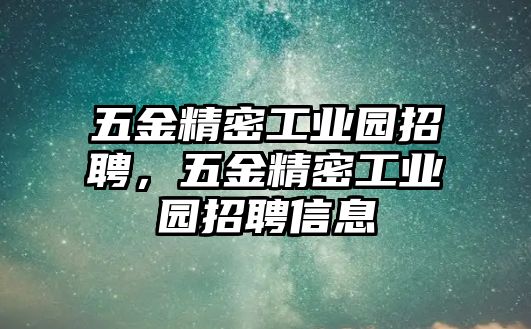 五金精密工业园招聘，五金精密工业园招聘信息